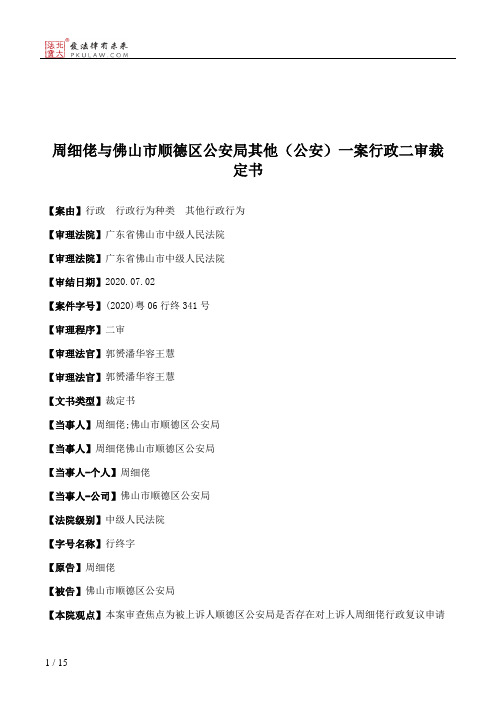 北大法宝 发法律有未来 PKULAW.COM

周细佬与佛山市顺德区公安局其他（公安）一案行政二审裁定书

【案由】行政　行政行为种类　其他行政行为

【审理法院】广东省佛山市中级人民法院

【审理法院】广东省佛山市中级人民法院

【审结日期】2020.07.02

【案件字号】(2020)粤06行终341号

【审理程序】二审

【审理法官】郭赟潘华容王慧

【审理法官】郭赟潘华容王慧

【文书类型】裁定书

【当事人】周细佬;佛山市顺德区公安局

【当事人】周细佬佛山市顺德区公安局

【当事人-个人】周细佬

【当事人-公司】佛山市顺德区公安局

【法院级别】中级人民法院

【字号名称】行终字

【原告】周细佬

【被告】佛山市顺德区公安局

【本院观点】本案审查焦点为被上诉人顺德区公安局是否存在对上诉人周细佬行政复议申请

1 / 15